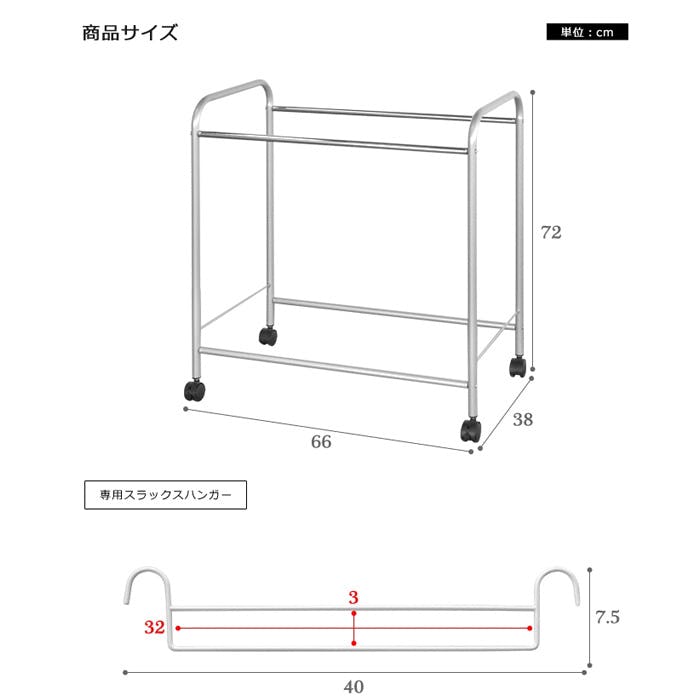 商品サイズ

単位：cm

72

38

66

専用スラックスハンガー

3

32

7.5

40